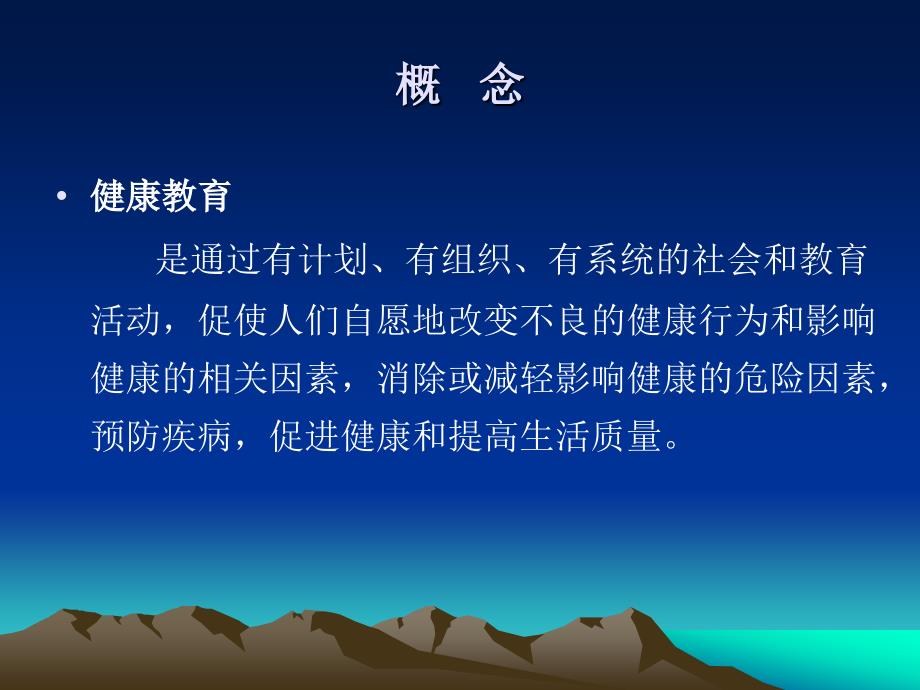 概 念

• 健康教育

是通过有计划、有组织、有系统的社会和教育活动，促使人们自愿地改变不良的健康行为和影响健康的相关因素，消除或减轻影响健康的危险因素，预防疾病，促进健康和提高生活质量。